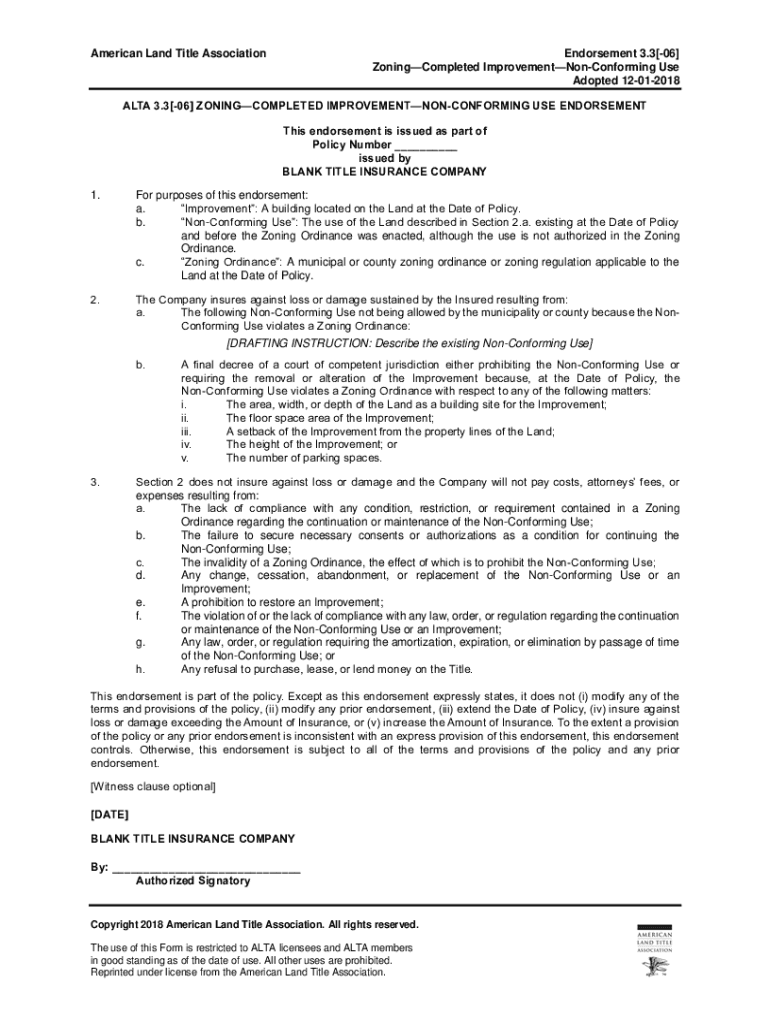 American Land Title Association

Endorsement 3.3[-06]
Zoning—Completed Improvement—Non-Conforming Use
Adopted 12-01-2018

ALTA 3.3[-06] ZONING—COMPLETED IMPROVEMENT—NON-CONFORMING USE ENDORSEMENT

This endorsement is issued as part of
Policy Number __________
issued by
BLANK TITLE INSURANCE COMPANY

1. For purposes of this endorsement:
a. "Improvement": A building located on the Land at the Date of Policy.
b. "Non-Conforming Use": The use of the Land described in Section 2.a. existing at the Date of Policy and before the Zoning Ordinance was enacted, although the use is not authorized in the Zoning Ordinance.
c. "Zoning Ordinance": A municipal or county zoning ordinance or zoning regulation applicable to the Land at the Date of Policy.

2. The Company insures against loss or damage sustained by the Insured resulting from:
a. The following Non-Conforming Use not being allowed by the municipality or county because the Non-Conforming Use violates a Zoning Ordinance:

[DRAFTING INSTRUCTION: Describe the existing Non-Conforming Use]

b. A final decree of a court of competent jurisdiction either prohibiting the Non-Conforming Use or requiring the removal or alteration of the Improvement because, at the Date of Policy, the Non-Conforming Use violates a Zoning Ordinance with respect to any of the following matters:
i. The area, width, or depth of the Land as a building site for the Improvement;
ii. The floor space area of the Improvement;
iii. A setback of the Improvement from the property lines of the Land;
iv. The height of the Improvement; or
v. The number of parking spaces.

3. Section 2 does not insure against loss or damage and the Company will not pay costs, attorneys' fees, or expenses resulting from:
a. The lack of compliance with any condition, restriction, or requirement contained in a Zoning Ordinance regarding the continuation or maintenance of the Non-Conforming Use;
b. The failure to secure necessary consents or authorizations as a condition for continuing the Non-Conforming Use;
c. The invalidity of a Zoning Ordinance, the effect of which is to prohibit the Non-Conforming Use;
d. Any change, cessation, abandonment, or replacement of the Non-Conforming Use or an Improvement;
e. A prohibition to restore an Improvement;
f. The violation of or the lack of compliance with any law, order, or regulation regarding the continuation or maintenance of the Non-Conforming Use or an Improvement;
g. Any law, order, or regulation requiring the amortization, expiration, or elimination by passage of time of the Non-Conforming Use; or
h. Any refusal to purchase, lease, or lend money on the Title.

This endorsement is part of the policy. Except as this endorsement expressly states, it does not (i) modify any of the terms and provisions of the policy, (ii) modify any prior endorsement, (iii) extend the Date of Policy, (iv) insure against loss or damage exceeding the Amount of Insurance, or (v) increase the Amount of Insurance. To the extent a provision of the policy or any prior endorsement is inconsistent with an express provision of this endorsement, this endorsement controls. Otherwise, this endorsement is subject to all of the terms and provisions of the policy and any prior endorsement.

[Witness clause optional]

[DATE]

BLANK TITLE INSURANCE COMPANY

By: ______________________________
Authorized Signatory

Copyright 2018 American Land Title Association. All rights reserved.

The use of this Form is restricted to ALTA licensees and ALTA members in good standing as of the date of use. All other uses are prohibited. Reprinted under license from the American Land Title Association.

AMERICAN LAND TITLE ASSOCIATION